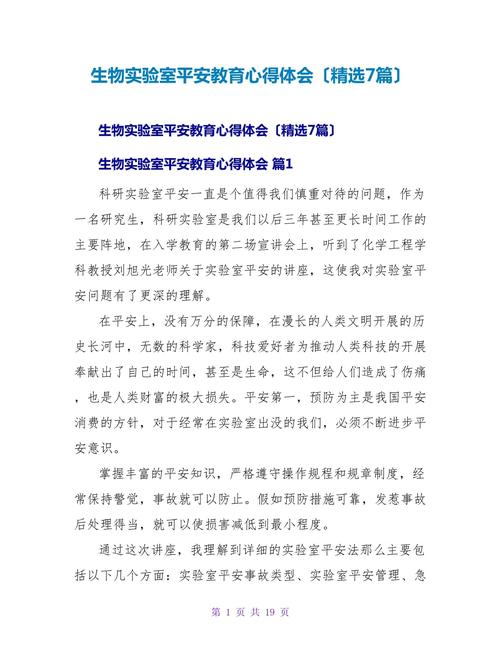 生物实验室平安教育心得体会〔精选7篇〕

生物实验室平安教育心得体会〔精选7篇〕

生物实验室平安教育心得体会 篇1

科研实验室平安一直是个值得我们慎重对待的问题，作为一名研究生，科研实验室是我们以后三年甚至更长时间工作的主要阵地，在入学教育的第二场宣讲会上，听到了化学工程学科教授刘旭光老师关于实验室平安的讲座，这使我对实验室平安问题有了更深的理解。

在平安上，没有万分的保障，在漫长的人类文明开展的历史长河中，无数的科学家，科技爱好者为推动人类科技的开展奉献出了自己的时间，甚至是生命，这不但给人们造成了伤痛，也是人类财富的极大损失。平安第一，预防为主是我国平安消费的方针，对于经常在实验室出没的我们，必须不断进步平安意识。

掌握丰富的平安知识，严格遵守操作规程和规章制度，经常保持警觉，事故就可以防止。假如预防措施可靠，发惹事故后处理得当，就可以使损害减低到最小程度。

通过这次讲座，我理解到详细的实验室平安法那么主要包括以下几个方面：实验室平安事故类型、实验室平安管理、急

第 1 页 共 19 页